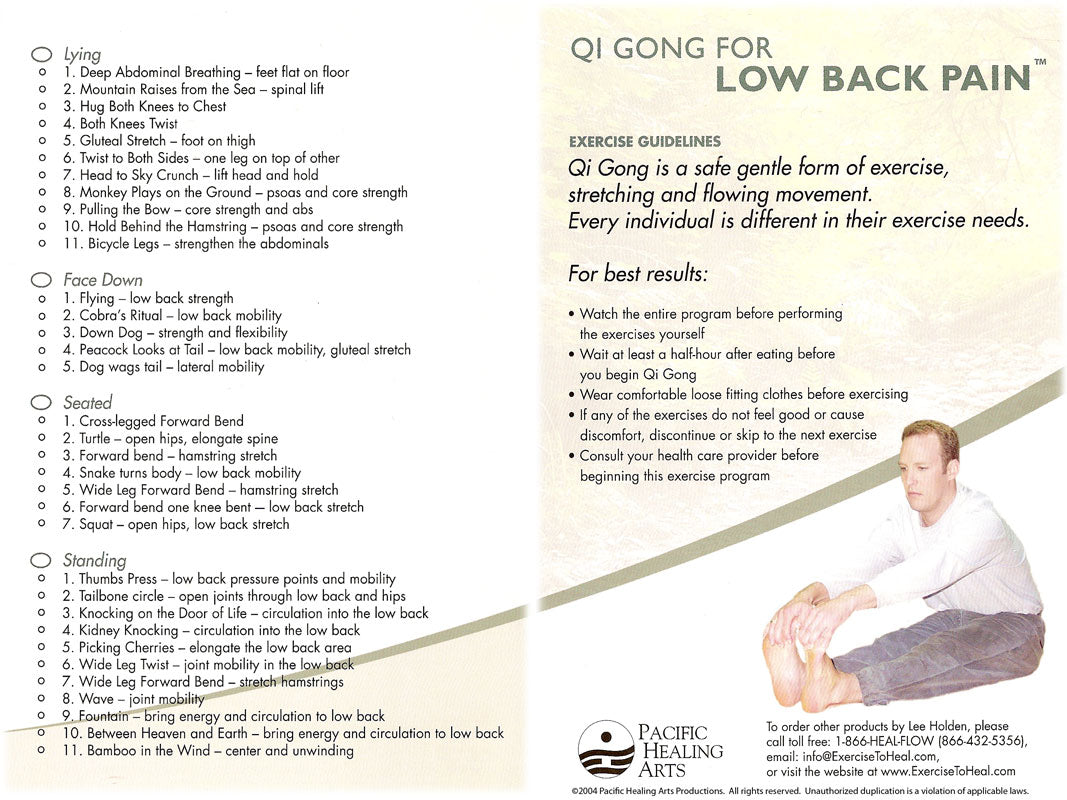 Lying
1. Deep Abdominal Breathing – feet flat on floor
2. Mountain Raises from the Sea – spinal lift
3. Hug Both Knees to Chest
4. Both Knees Twist
5. Gluteal Stretch – foot on thigh
6. Twist to Both Sides – one leg on top of other
7. Head to Sky Crunch – lift head and hold
8. Monkey Plays on the Ground – psoas and core strength
9. Pulling the Bow – core strength and abs
10. Hold Behind the Hamstring – psoas and core strength
11. Bicycle Legs – strengthen the abdominals

Face Down
1. Flying – low back strength
2. Cobra's Ritual – low back mobility
3. Down Dog – strength and flexibility
4. Peacock Looks at Tail – low back mobility, gluteal stretch
5. Dog wags tail – lateral mobility

Seated
1. Cross-legged Forward Bend
2. Turtle – open hips, elongate spine
3. Forward bend – hamstring stretch
4. Snake turns body – low back mobility
5. Wide Leg Forward Bend – hamstring stretch
6. Forward bend one knee bent – low back stretch
7. Squat – open hips, low back stretch

Standing
1. Thumbs Press – low back pressure points and mobility
2. Tailbone circle – open joints through low back and hips
3. Knocking on the Door of Life – circulation into the low back
4. Kidney Knocking – circulation into the low back
5. Picking Cherries – elongate the low back area
6. Wide Leg Twist – joint mobility in the low back
7. Wide Leg Forward Bend – stretch hamstrings
8. Wave – joint mobility
9. Fountain – bring energy and circulation to low back
10. Between Heaven and Earth – bring energy and circulation to low back
11. Bamboo in the Wind – center and unwinding

QI GONG FOR
LOW BACK PAIN™

EXERCISE GUIDELINES
Qi Gong is a safe gentle form of exercise, stretching and flowing movement. Every individual is different in their exercise needs.

For best results:
• Watch the entire program before performing the exercises yourself
• Wait at least a half-hour after eating before you begin Qi Gong
• Wear comfortable loose fitting clothes before exercising
• If any of the exercises do not feel good or cause discomfort, discontinue or skip to the next exercise
• Consult your health care provider before beginning this exercise program

PACIFIC HEALING ARTS

To order other products by Lee Holden, please call toll free: 1-866-HEAL-FLOW (866-432-5356), email: info@ExerciseToHeal.com, or visit the website at www.ExerciseToHeal.com

©2004 Pacific Healing Arts Productions. All rights reserved. Unauthorized duplication is a violation of applicable laws.